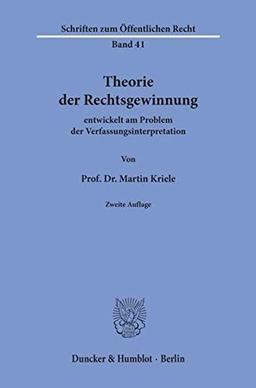 Schriften zum Öffentlichen Recht
Band 41

Theorie der Rechtsgewinnung

entwickelt am Problem der Verfassungsinterpretation

Von

Prof. Dr. Martin Kriele

Zweite Auflage

Duncker & Humblot · Berlin